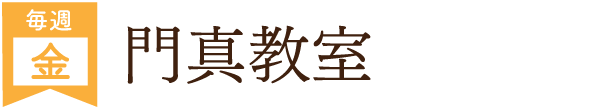 毎週
金
門真教室